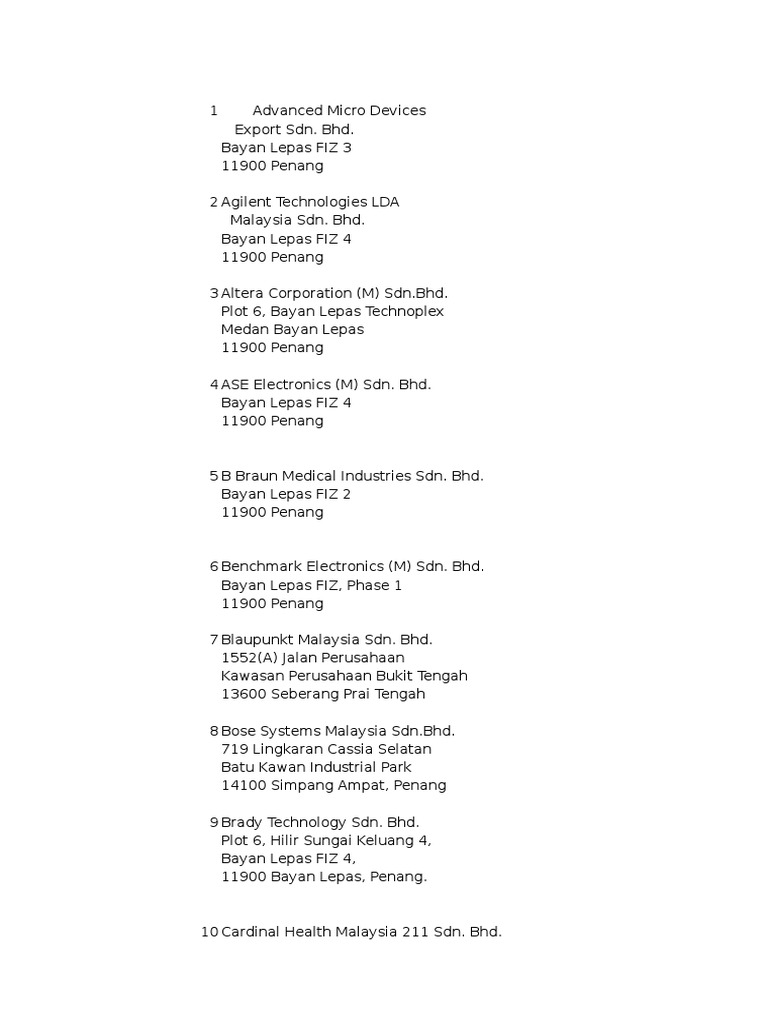 1 Advanced Micro Devices
Export Sdn. Bhd.
Bayan Lepas FIZ 3
11900 Penang

2 Agilent Technologies LDA
Malaysia Sdn. Bhd.
Bayan Lepas FIZ 4
11900 Penang

3 Altera Corporation (M) Sdn.Bhd.
Plot 6, Bayan Lepas Technoplex
Medan Bayan Lepas
11900 Penang

4 ASE Electronics (M) Sdn. Bhd.
Bayan Lepas FIZ 4
11900 Penang

5 B Braun Medical Industries Sdn. Bhd.
Bayan Lepas FIZ 2
11900 Penang

6 Benchmark Electronics (M) Sdn. Bhd.
Bayan Lepas FIZ, Phase 1
11900 Penang

7 Blaupunkt Malaysia Sdn. Bhd.
1552(A) Jalan Perusahaan
Kawasan Perusahaan Bukit Tengah
13600 Seberang Prai Tengah

8 Bose Systems Malaysia Sdn.Bhd.
719 Lingkaran Cassia Selatan
Batu Kawan Industrial Park
14100 Simpang Ampat, Penang

9 Brady Technology Sdn. Bhd.
Plot 6, Hilir Sungai Keluang 4,
Bayan Lepas FIZ 4,
11900 Bayan Lepas, Penang.

10 Cardinal Health Malaysia 211 Sdn. Bhd.